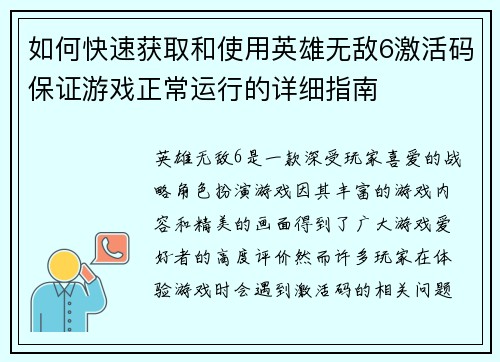 如何快速获取和使用英雄无敌6激活码保证游戏正常运行的详细指南

英雄无敌6是一款深受玩家喜爱的战略角色扮演游戏因其丰富的游戏内容和精美的画面得到了广大游戏爱好者的高度评价然而许多玩家在体验游戏时会遇到激活码的相关问题